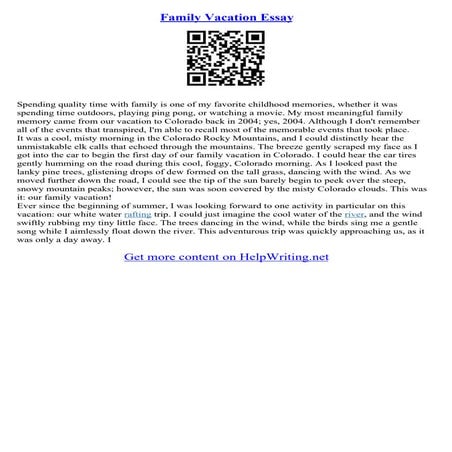 Family Vacation Essay

Spending quality time with family is one of my favorite childhood memories, whether it was spending time outdoors, playing ping pong, or watching a movie. My most meaningful family memory came from our vacation to Colorado back in 2004; yes, 2004. Although I don't remember all of the events that transpired, I'm able to recall most of the memorable events that took place.
It was a cool, misty morning in the Colorado Rocky Mountains, and I could distinctly hear the unmistakable elk calls that echoed through the mountains. The breeze gently scraped my face as I got into the car to begin the first day of our family vacation in Colorado. I could hear the car tires gently humming on the road during this cool, foggy, Colorado morning. As I looked past the lanky pine trees, glistening drops of dew formed on the tall grass, dancing with the wind. As we moved further down the road, I could see the tip of the sun barely begin to peek over the steep, snowy mountain peaks; however, the sun was soon covered by the misty Colorado clouds. This was it: our family vacation!
Ever since the beginning of summer, I was looking forward to one activity in particular on this vacation: our white water rafting trip. I could just imagine the cool water of the river, and the wind swiftly rubbing my tiny little face. The trees dancing in the wind, while the birds sing me a gentle song while I aimlessly float down the river. This adventurous trip was quickly approaching us, as it was only a day away. I

Get more content on HelpWriting.net